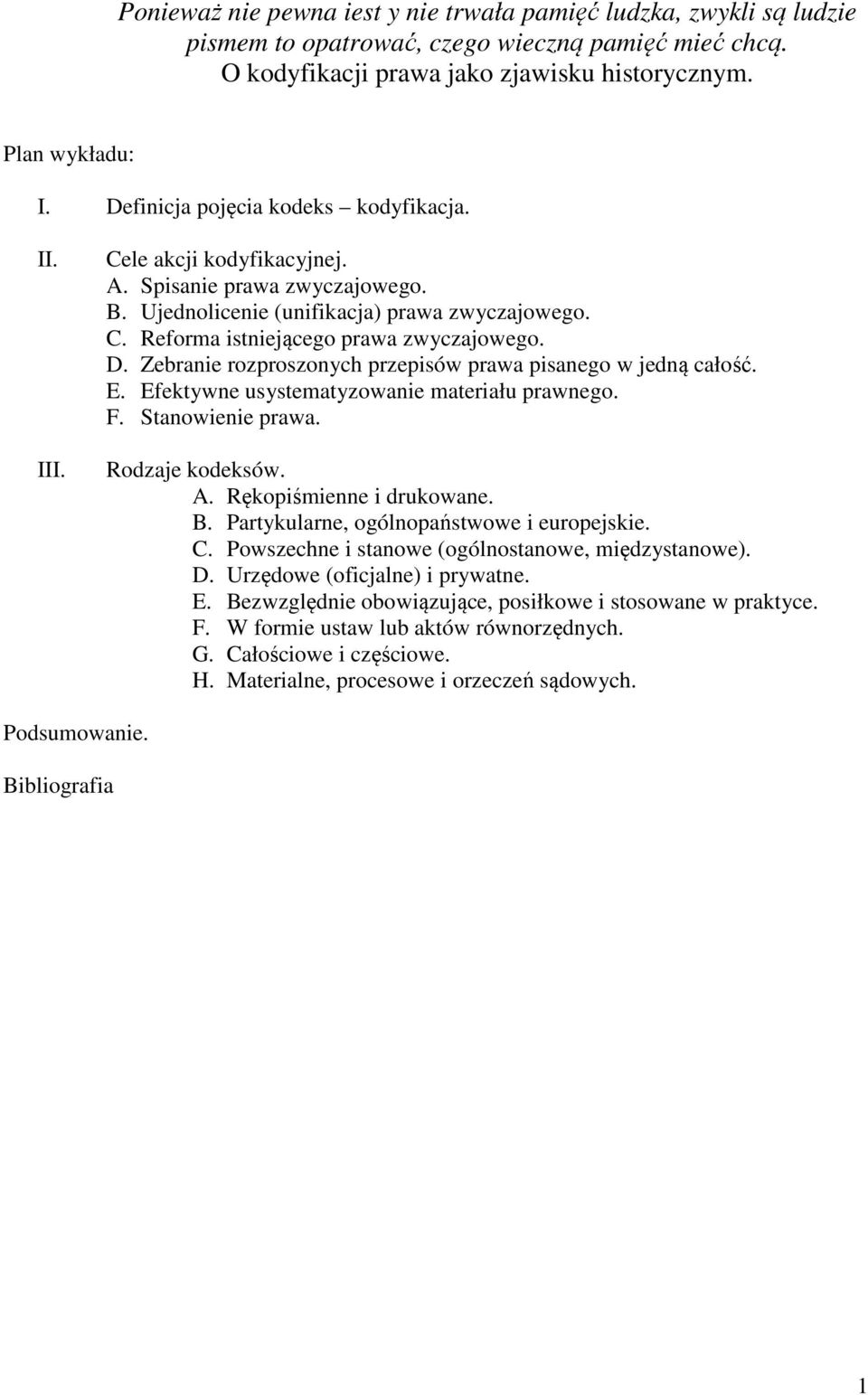 Ponieważ nie pewna iest y nie trwała pamięć ludzka, zwykli są ludzie pismem to opatrować, czego wieczną pamięć mieć chcą.
O kodyfikacji prawa jako zjawisku historycznym.

Plan wykładu:

I. Definicja pojęcia kodeks – kodyfikacja.

II. Cele akcji kodyfikacyjnej.
A. Spisanie prawa zwyczajowego.
B. Ujednolicenie (unifikacja) prawa zwyczajowego.
C. Reforma istniejącego prawa zwyczajowego.
D. Zebranie rozproszonych przepisów prawa pisanego w jedną całość.
E. Efektywne usystematyzowanie materiału prawnego.
F. Stanowienie prawa.

III. Rodzaje kodeksów.
A. Rękopiśmienne i drukowane.
B. Partykularne, ogólnopaństwowe i europejskie.
C. Powszechne i stanowe (ogólnostanowe, międzystanowe).
D. Urzędowe (oficjalne) i prywatne.
E. Bezwzględnie obowiązujące, posiłkowe i stosowane w praktyce.
F. W formie ustaw lub aktów równorzędnych.
G. Całościowe i częściowe.
H. Materialne, procesowe i orzeczeń sądowych.

Podsumowanie.

Bibliografia

1